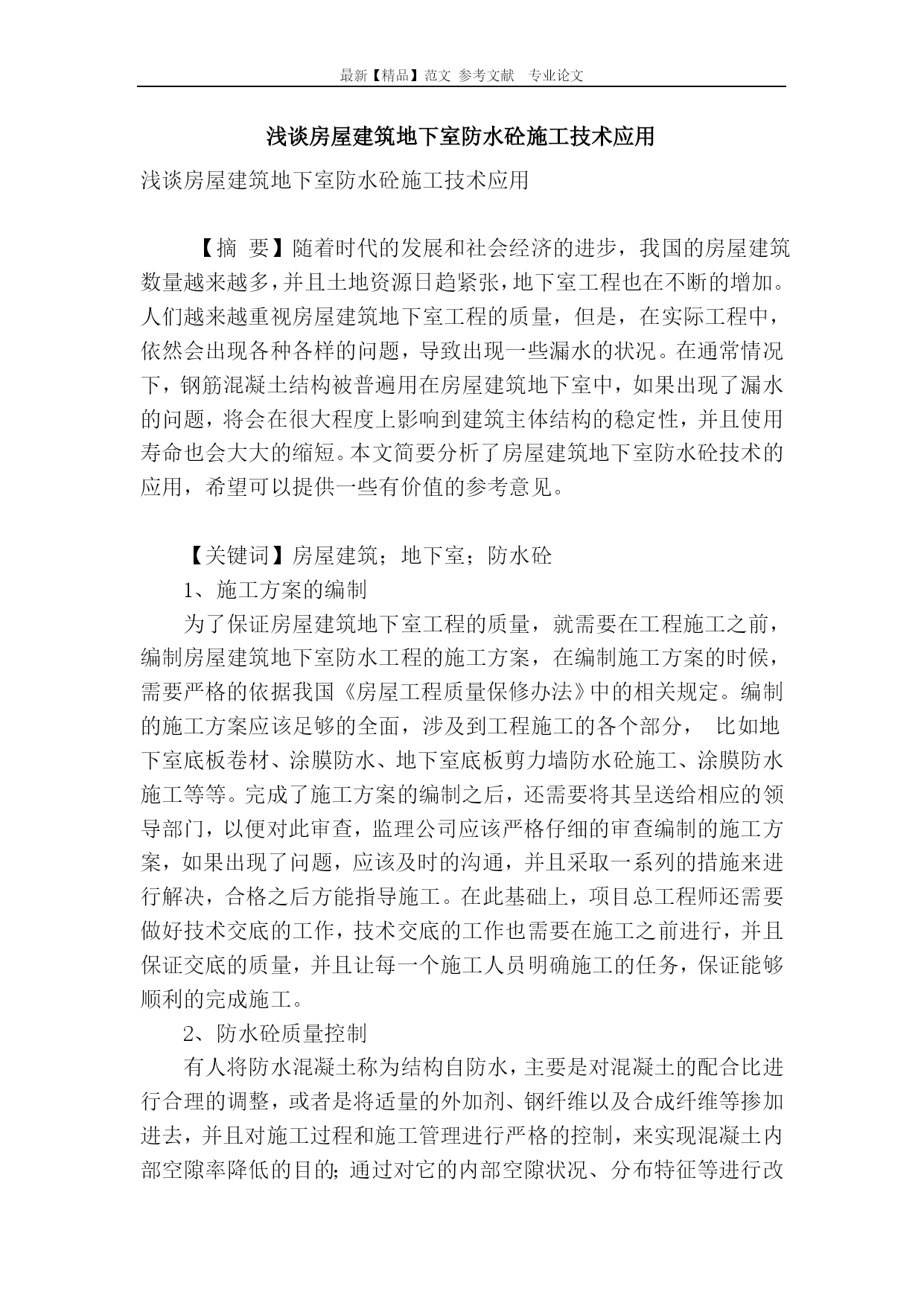 最新【精品】范文 参考文献 专业论文

浅谈房屋建筑地下室防水砼施工技术应用

浅谈房屋建筑地下室防水砼施工技术应用

【摘 要】随着时代的发展和社会经济的进步，我国的房屋建筑数量越来越多，并且土地资源日趋紧张，地下室工程也在不断的增加。人们越来越重视房屋建筑地下室工程的质量，但是，在实际工程中，依然会出现各种各样的问题，导致出现一些漏水的状况。在通常情况下，钢筋混凝土结构被普遍用在房屋建筑地下室中，如果出现了漏水的问题，将会在很大程度上影响到建筑主体结构的稳定性，并且使用寿命也会大大的缩短。本文简要分析了房屋建筑地下室防水砼技术的应用，希望可以提供一些有价值的参考意见。

【关键词】房屋建筑；地下室；防水砼

1、施工方案的编制

为了保证房屋建筑地下室工程的质量，就需要在工程施工之前，编制房屋建筑地下室防水工程的施工方案，在编制施工方案的时候，需要严格的依据我国《房屋工程质量保修办法》中的相关规定。编制的施工方案应该足够的全面，涉及到工程施工的各个部分， 比如地下室底板卷材、涂膜防水、地下室底板剪力墙防水砼施工、涂膜防水施工等等。完成了施工方案的编制之后，还需要将其呈送给相应的领导部门，以便对此审查，监理公司应该严格仔细的审查编制的施工方案，如果出现了问题，应该及时的沟通，并且采取一系列的措施来进行解决，合格之后方能指导施工。在此基础上，项目总工程师还需要做好技术交底的工作，技术交底的工作也需要在施工之前进行，并且保证交底的质量，并且让每一个施工人员明确施工的任务，保证能够顺利的完成施工。

2、防水砼质量控制

有人将防水混凝土称为结构自防水，主要是对混凝土的配合比进行合理的调整，或者是将适量的外加剂、钢纤维以及合成纤维等掺加进去，并且对施工过程和施工管理进行严格的控制，来实现混凝土内部空隙率降低的目的；通过对它的内部空隙状况、分布特征等进行改